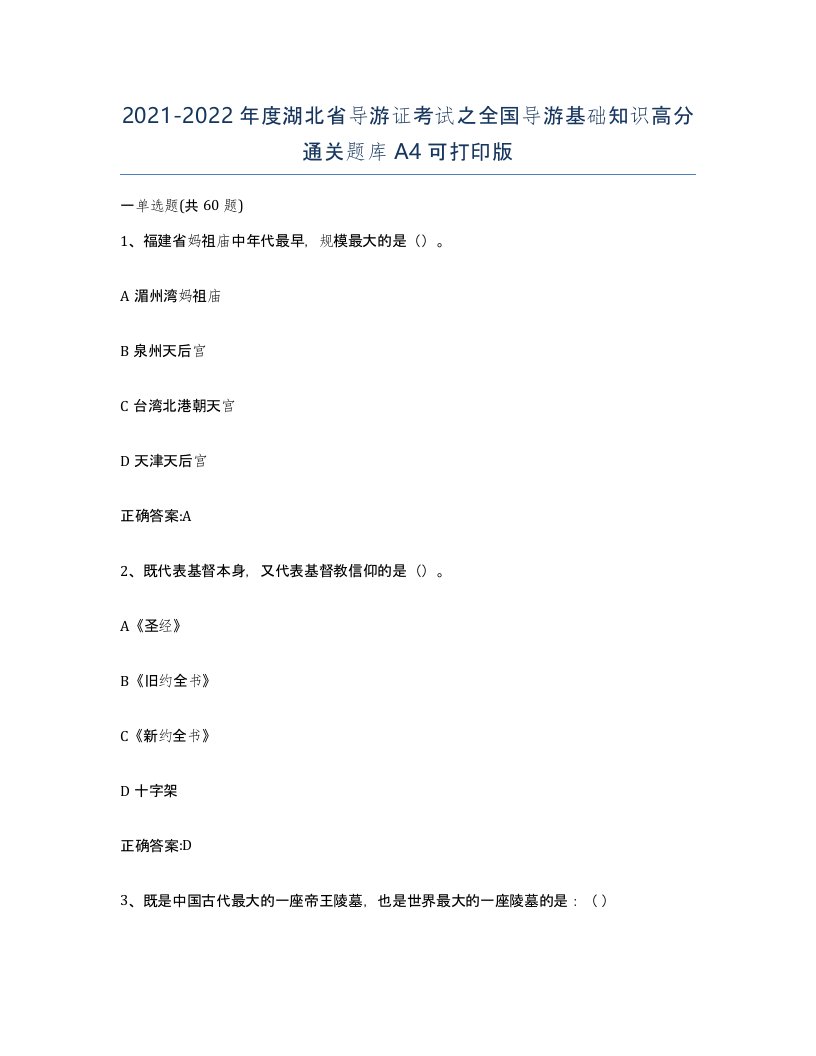 2021-2022年度湖北省导游证考试之全国导游基础知识高分通关题库A4可打印版

一单选题(共60题)

1、福建省妈祖庙中年代最早，规模最大的是（）。

A 湄州湾妈祖庙

B 泉州天后宫

C 台湾北港朝天宫

D 天津天后宫

正确答案:A

2、既代表基督本身，又代表基督教信仰的是（）。

A《圣经》

B《旧约全书》

C《新约全书》

D 十字架

正确答案:D

3、既是中国古代最大的一座帝王陵墓，也是世界最大的一座陵墓的是：（）